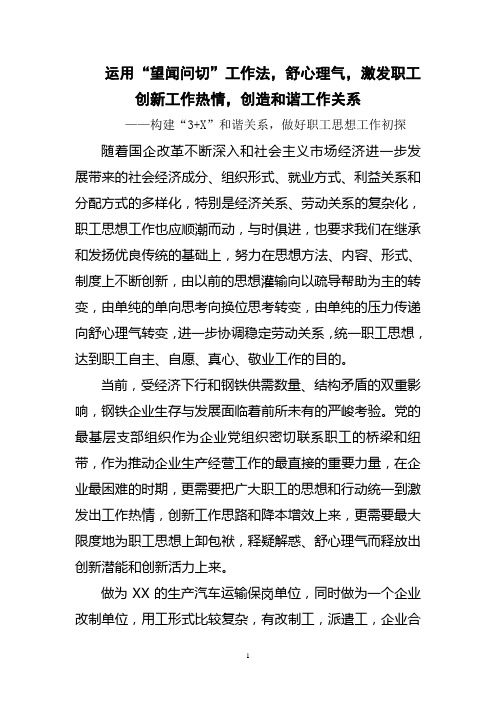 运用“望闻问切”工作法，舒心理气，激发职工创新工作热情，创造和谐工作关系

——构建“3+X”和谐关系，做好职工思想工作初探

随着国企改革不断深入和社会主义市场经济进一步发展带来的社会经济成分、组织形式、就业方式、利益关系和分配方式的多样化，特别是经济关系、劳动关系的复杂化，职工思想工作也应顺潮而动，与时俱进，也要求我们在继承和发扬优良传统的基础上，努力在思想方法、内容、形式、制度上不断创新，由以前的思想灌输向以疏导帮助为主的转变，由单纯的单向思考向换位思考转变，由单纯的压力传递向舒心理气转变，进一步协调稳定劳动关系，统一职工思想，达到职工自主、自愿、真心、敬业工作的目的。

当前，受经济下行和钢铁供需数量、结构矛盾的双重影响，钢铁企业生存与发展面临着前所未有的严峻考验。党的最基层支部组织作为企业党组织密切联系职工的桥梁和纽带，作为推动企业生产经营工作的最直接的重要力量，在企业最困难的时期，更需要把广大职工的思想和行动统一到激发出工作热情，创新工作思路和降本增效上来，更需要最大限度地为职工思想上卸包袱，释疑解惑、舒心理气而释放出创新潜能和创新活力上来。

做为 XX 的生产汽车运输保岗单位，同时做为一个企业改制单位，用工形式比较复杂，有改制工，派遣工，企业合

1